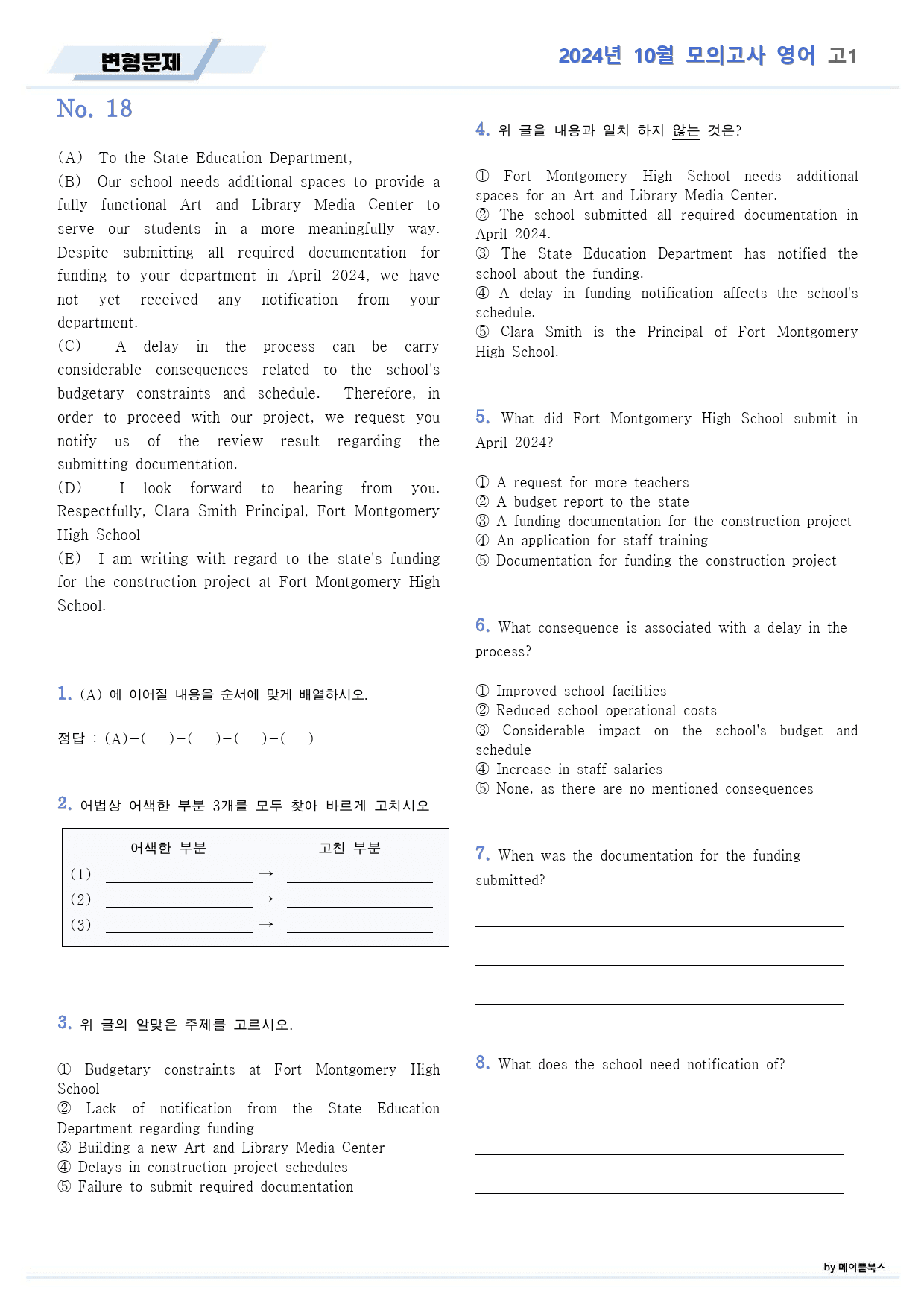 변형문제

2024년 10월 모의고사 영어 고1

No. 18

(A) To the State Education Department,
(B) Our school needs additional spaces to provide a fully functional Art and Library Media Center to serve our students in a more meaningfully way. Despite submitting all required documentation for funding to your department in April 2024, we have not yet received any notification from your department.
(C) A delay in the process can be carry considerable consequences related to the school's budgetary constraints and schedule. Therefore, in order to proceed with our project, we request you notify us of the review result regarding the submitting documentation.
(D) I look forward to hearing from you. Respectfully, Clara Smith Principal, Fort Montgomery High School
(E) I am writing with regard to the state's funding for the construction project at Fort Montgomery High School.

1. (A) 에 이어질 내용을 순서에 맞게 배열하시오.

정답 : (A)-( )-( )-( )-( )

2. 어법상 어색한 부분 3개를 모두 찾아 바르게 고치시오

어색한 부분 고친 부분
(1) ____ → ____
(2) ____ → ____
(3) ____ → ____

3. 위 글의 알맞은 주제를 고르시오.

① Budgetary constraints at Fort Montgomery High School
② Lack of notification from the State Education Department regarding funding
③ Building a new Art and Library Media Center
④ Delays in construction project schedules
⑤ Failure to submit required documentation

4. 위 글을 내용과 일치 하지 않는 것은?

① Fort Montgomery High School needs additional spaces for an Art and Library Media Center.
② The school submitted all required documentation in April 2024.
③ The State Education Department has notified the school about the funding.
④ A delay in funding notification affects the school's schedule.
⑤ Clara Smith is the Principal of Fort Montgomery High School.

5. What did Fort Montgomery High School submit in April 2024?

① A request for more teachers
② A budget report to the state
③ A funding documentation for the construction project
④ An application for staff training
⑤ Documentation for funding the construction project

6. What consequence is associated with a delay in the process?

① Improved school facilities
② Reduced school operational costs
③ Considerable impact on the school's budget and schedule
④ Increase in staff salaries
⑤ None, as there are no mentioned consequences

7. When was the documentation for the funding submitted?

____
____
____

8. What does the school need notification of?

____
____
____

by 메이플북스